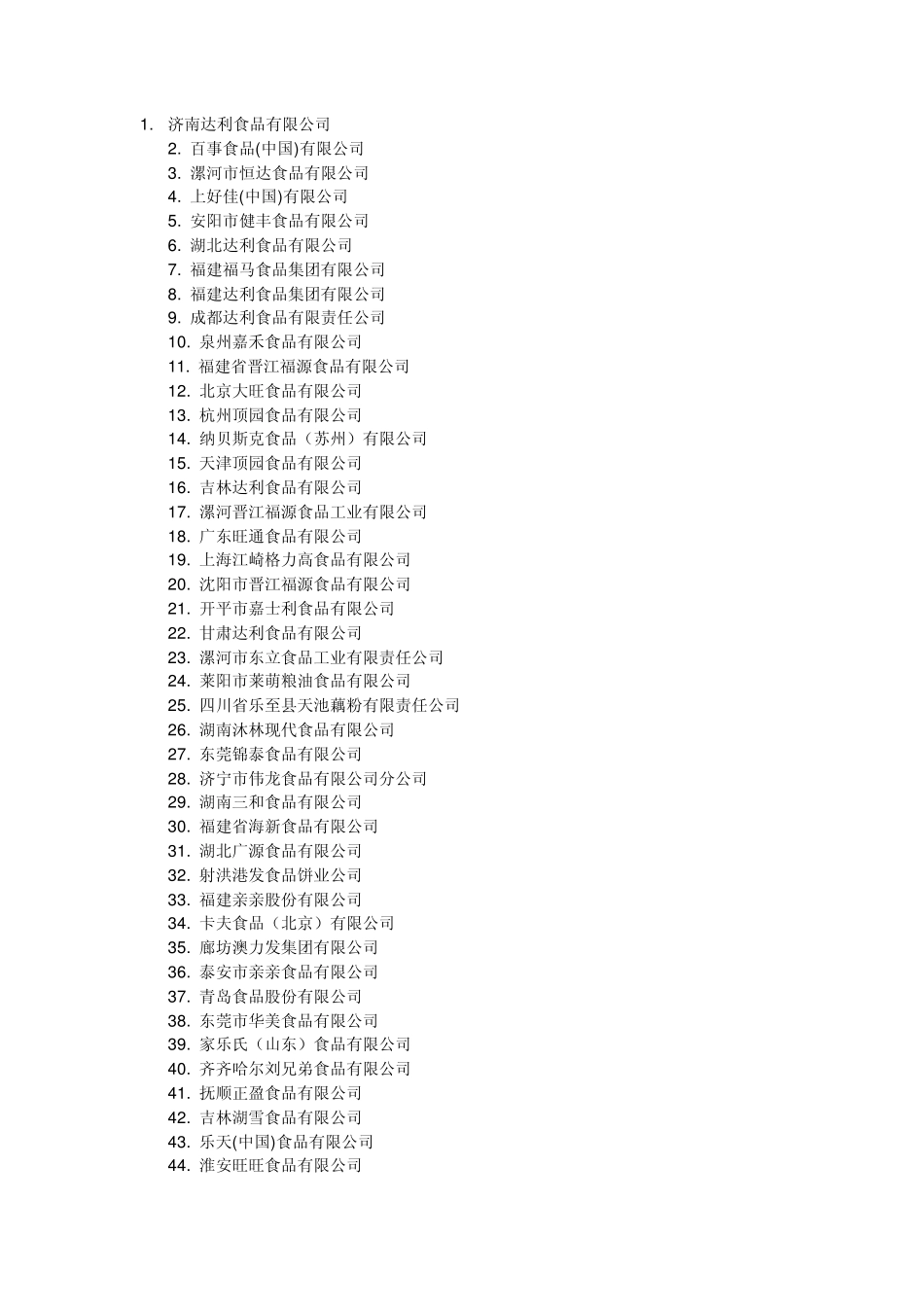 1.济南达利食品有限公司
2.百事食品(中国)有限公司
3.漯河市恒达食品有限公司
4.上好佳(中国)有限公司
5.安阳市健丰食品有限公司
6.湖北达利食品有限公司
7.福建福马食品集团有限公司
8.福建达利食品集团有限公司
9.成都达利食品有限责任公司
10.泉州嘉禾食品有限公司
11.福建省晋江福源食品有限公司
12.北京大旺食品有限公司
13.杭州顶园食品有限公司
14.纳贝斯克食品（苏州）有限公司
15.天津顶园食品有限公司
16.吉林达利食品有限公司
17.漯河晋江福源食品工业有限公司
18.广东旺通食品有限公司
19.上海江崎格力高食品有限公司
20.沈阳市晋江福源食品有限公司
21.开平市嘉士利食品有限公司
22.甘肃达利食品有限公司
23.漯河市东立食品工业有限责任公司
24.莱阳市莱萌粮油食品有限公司
25.四川省乐至县天池藕粉有限责任公司
26.湖南沐林现代食品有限公司
27.东莞锦泰食品有限公司
28.济宁市伟龙食品有限公司分公司
29.湖南三和食品有限公司
30.福建省海新食品有限公司
31.湖北广源食品有限公司
32.射洪港发食品饼业公司
33.福建亲亲股份有限公司
34.卡夫食品（北京）有限公司
35.廊坊澳力发集团有限公司
36.泰安市亲亲食品有限公司
37.青岛食品股份有限公司
38.东莞市华美食品有限公司
39.家乐氏（山东）食品有限公司
40.齐齐哈尔刘兄弟食品有限公司
41.抚顺正盈食品有限公司
42.吉林湖雪食品有限公司
43.乐天(中国)食品有限公司
44.淮安旺旺食品有限公司